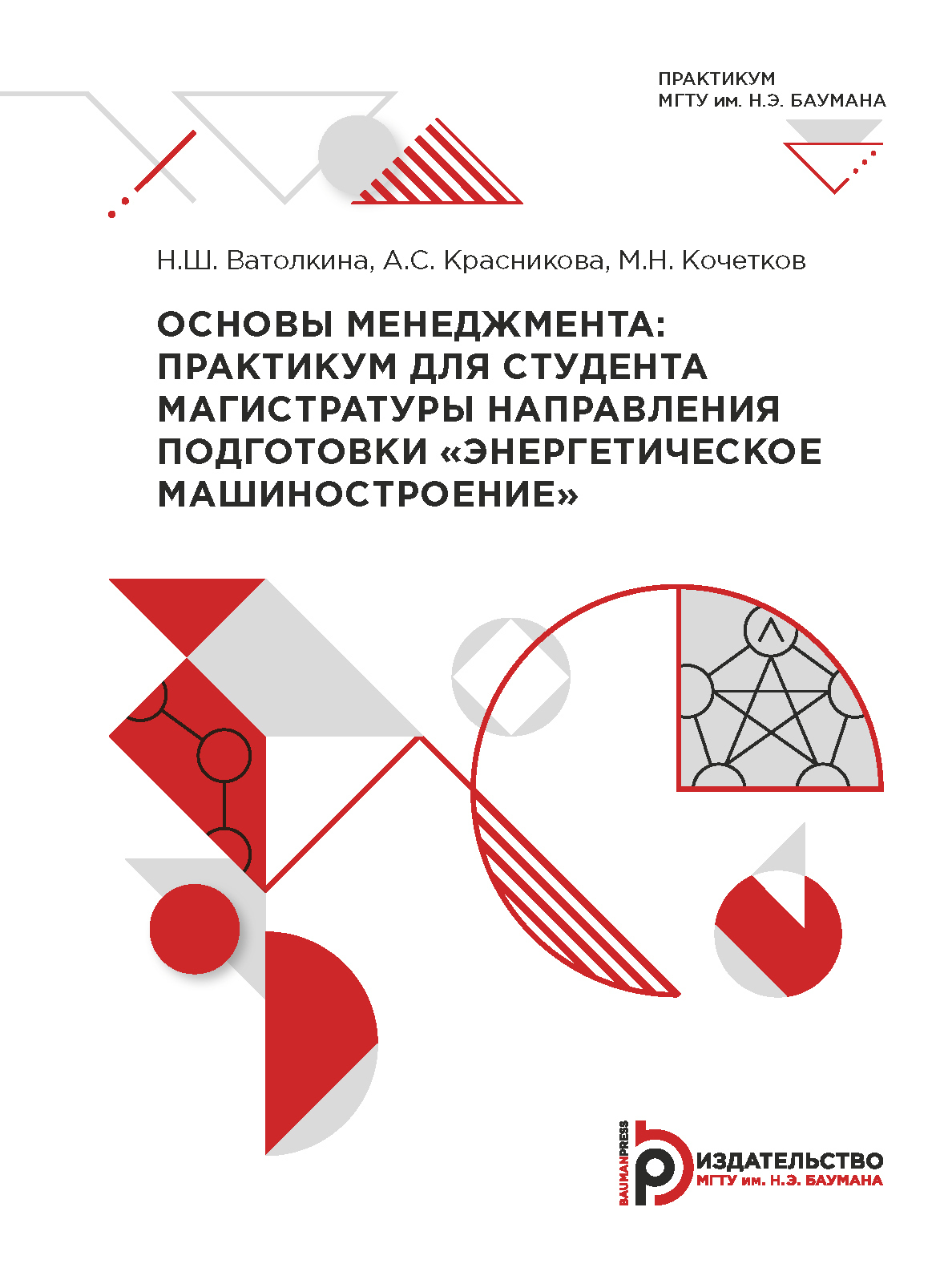 ПРАКТИКУМ
МГТУ им. Н.Э. БАУМАНА

Н.Ш. Ватолкина, А.С. Красникова, М.Н. Кочетков

ОСНОВЫ МЕНЕДЖМЕНТА: ПРАКТИКУМ ДЛЯ СТУДЕНТА МАГИСТРАТУРЫ НАПРАВЛЕНИЯ ПОДГОТОВКИ «ЭНЕРГЕТИЧЕСКОЕ МАШИНОСТРОЕНИЕ»

BAUMANPRESS
ИЗДАТЕЛЬСТВО
МГТУ им. Н.Э. БАУМАНА